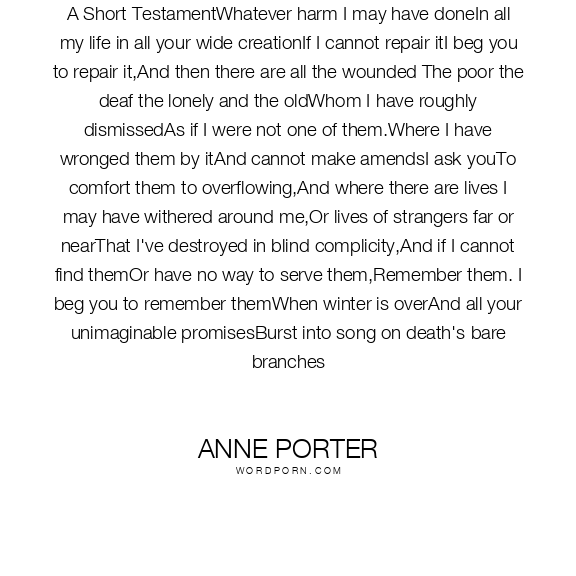 A Short TestamentWhatever harm I may have doneIn all my life in all your wide creationIf I cannot repair itI beg you to repair it,And then there are all the wounded The poor the deaf the lonely and the oldWhom I have roughly dismissedAs if I were not one of them.Where I have wronged them by itAnd cannot make amendsI ask youTo comfort them to overflowing,And where there are lives I may have withered around me,Or lives of strangers far or nearThat I've destroyed in blind complicity,And if I cannot find themOr have no way to serve them,Remember them. I beg you to remember themWhen winter is overAnd all your unimaginable promisesBurst into song on death's bare branches

ANNE PORTER
WORDPORN.COM